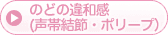 のどの違和感
(声帯結節・ポリープ)